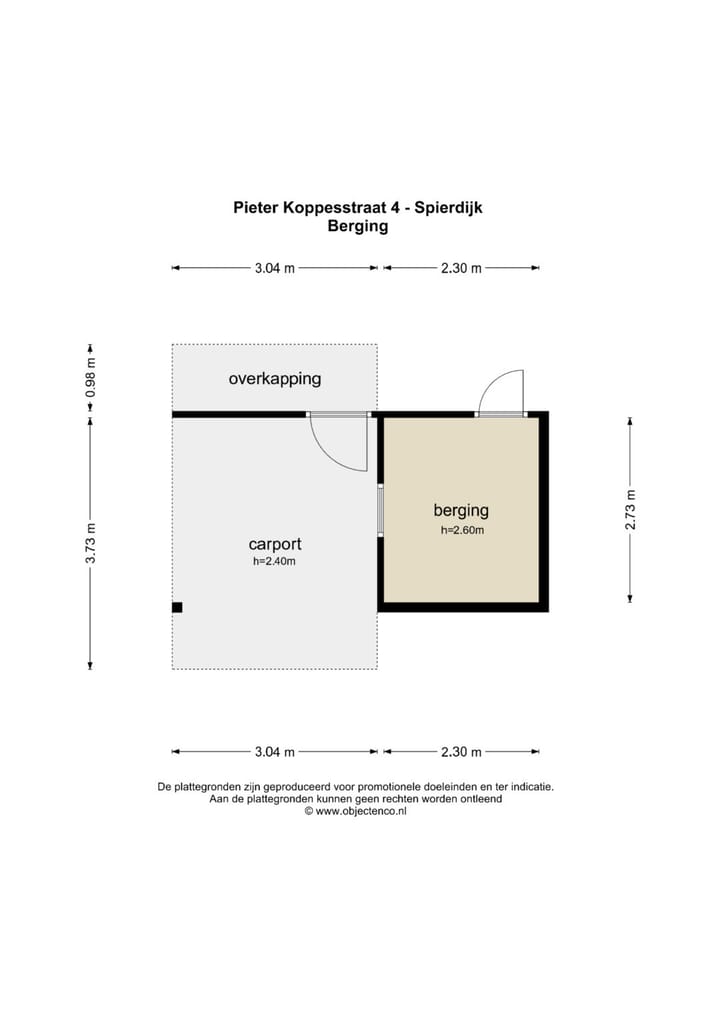 Pieter Koppesstraat 4 - Spierdijk
Berging

3.04 m
2.30 m

0.98 m
3.73 m

overkapping

carport
h=2.40m

berging
h=2.60m

2.73 m

3.04 m
2.30 m

De plattegronden zijn geproduceerd voor promotionele doeleinden en ter indicatie.
Aan de plattegronden kunnen geen rechten worden ontleend
© www.objectenco.nl